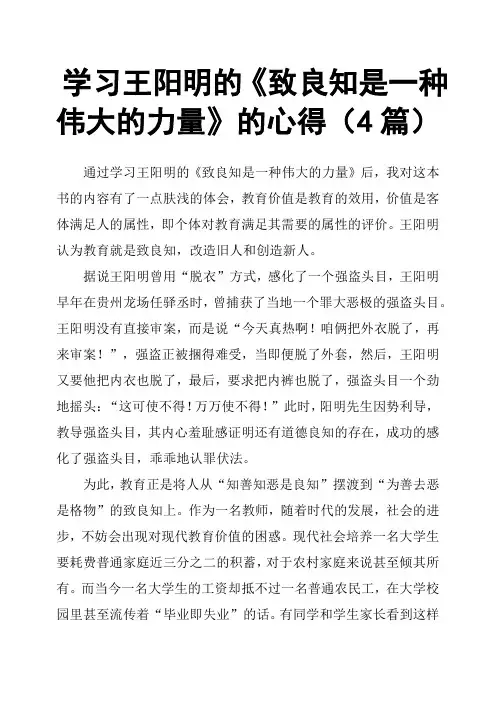 学习王阳明的《致良知是一种伟大的力量》的心得（4 篇）

通过学习王阳明的《致良知是一种伟大的力量》后，我对这本书的内容有了一点肤浅的体会，教育价值是教育的效用，价值是客体满足人的属性，即个体对教育满足其需要的属性的评价。王阳明认为教育就是致良知，改造旧人和创造新人。

据说王阳明曾用“脱衣”方式，感化了一个强盗头目，王阳明早年在贵州龙场任驿丞时，曾捕获了当地一个罪大恶极的强盗头目。王阳明没有直接审案，而是说“今天真热啊！咱俩把外衣脱了，再来审案！”，强盗正被捆得难受，当即便脱了外套，然后，王阳明又要他把内衣也脱了，最后，要求把内裤也脱了，强盗头目一个劲地摇头：“这可使不得！万万使不得！”此时，阳明先生因势利导，教导强盗头目，其内心羞耻感证明还有道德良知的存在，成功的感化了强盗头目，乖乖地认罪伏法。

为此，教育正是将人从“知善知恶是良知”摆渡到“为善去恶是格物”的致良知上。作为一名教师，随着时代的发展，社会的进步，不妨会出现对现代教育价值的困惑。现代社会培养一名大学生要耗费普通家庭近三分之二的积蓄，对于农村家庭来说甚至倾其所有。而当今一名大学生的工资却抵不过一名普通农民工，在大学校园里甚至流传着“毕业即失业”的话。有同学和学生家长看到这样